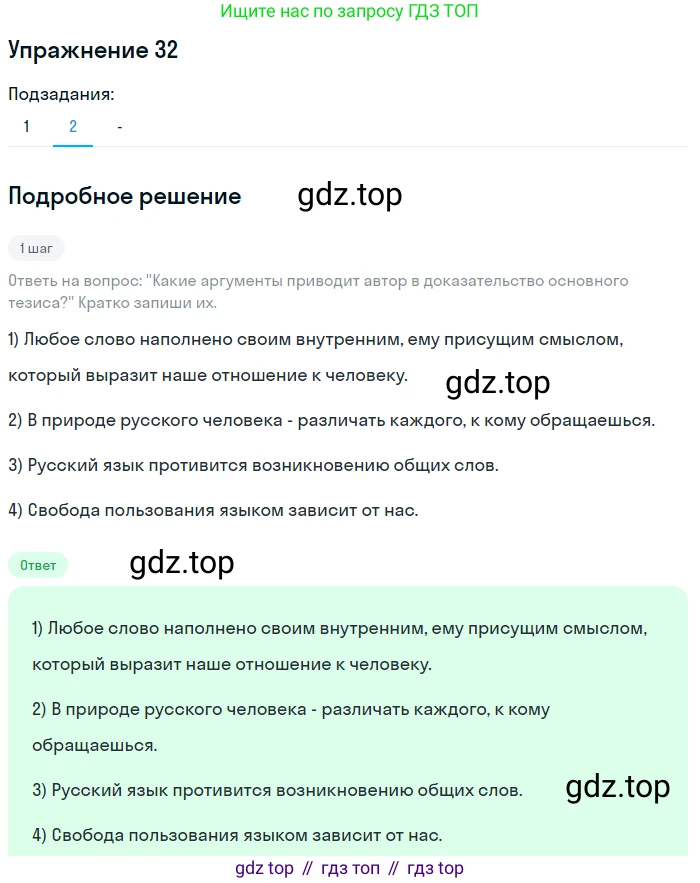 Ищите нас по запросу ГДЗ ТОП

Упражнение 32

Подзадания:

1 2 -

Подробное решение gdz.top

1 шаг

Ответь на вопрос: "Какие аргументы приводит автор в доказательство основного тезиса?" Кратко запиши их.

1) Любое слово наполнено своим внутренним, ему присущим смыслом, который выразит наше отношение к человеку. gdz.top

2) В природе русского человека - различать каждого, к кому обращаешься.

3) Русский язык противится возникновению общих слов.

4) Свобода пользования языком зависит от нас.

Ответ gdz.top

1) Любое слово наполнено своим внутренним, ему присущим смыслом, который выразит наше отношение к человеку.

2) В природе русского человека - различать каждого, к кому обращаешься.

3) Русский язык противится возникновению общих слов. gdz.top

4) Свобода пользования языком зависит от нас.

gdz top // гдз топ // гдз top